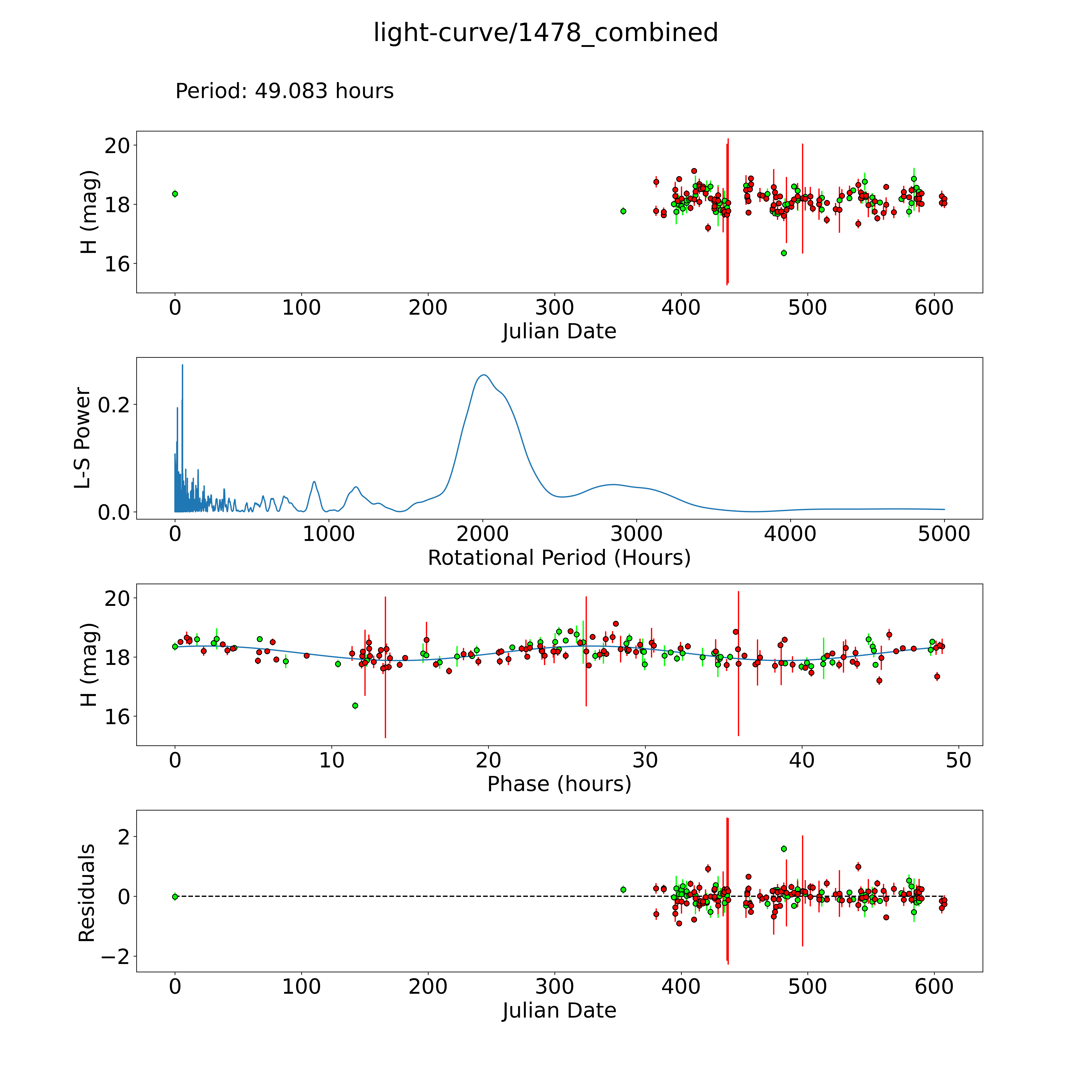 light-curve/1478_combined

Period: 49.083 hours

H (mag)
20
18
16
0 100 200 300 400 500 600
Julian Date

L-S Power
0.2
0.0
0 1000 2000 3000 4000 5000
Rotational Period (Hours)

H (mag)
20
18
16
0 10 20 30 40 50
Phase (hours)

Residuals
2
0
−2
0 100 200 300 400 500 600
Julian Date